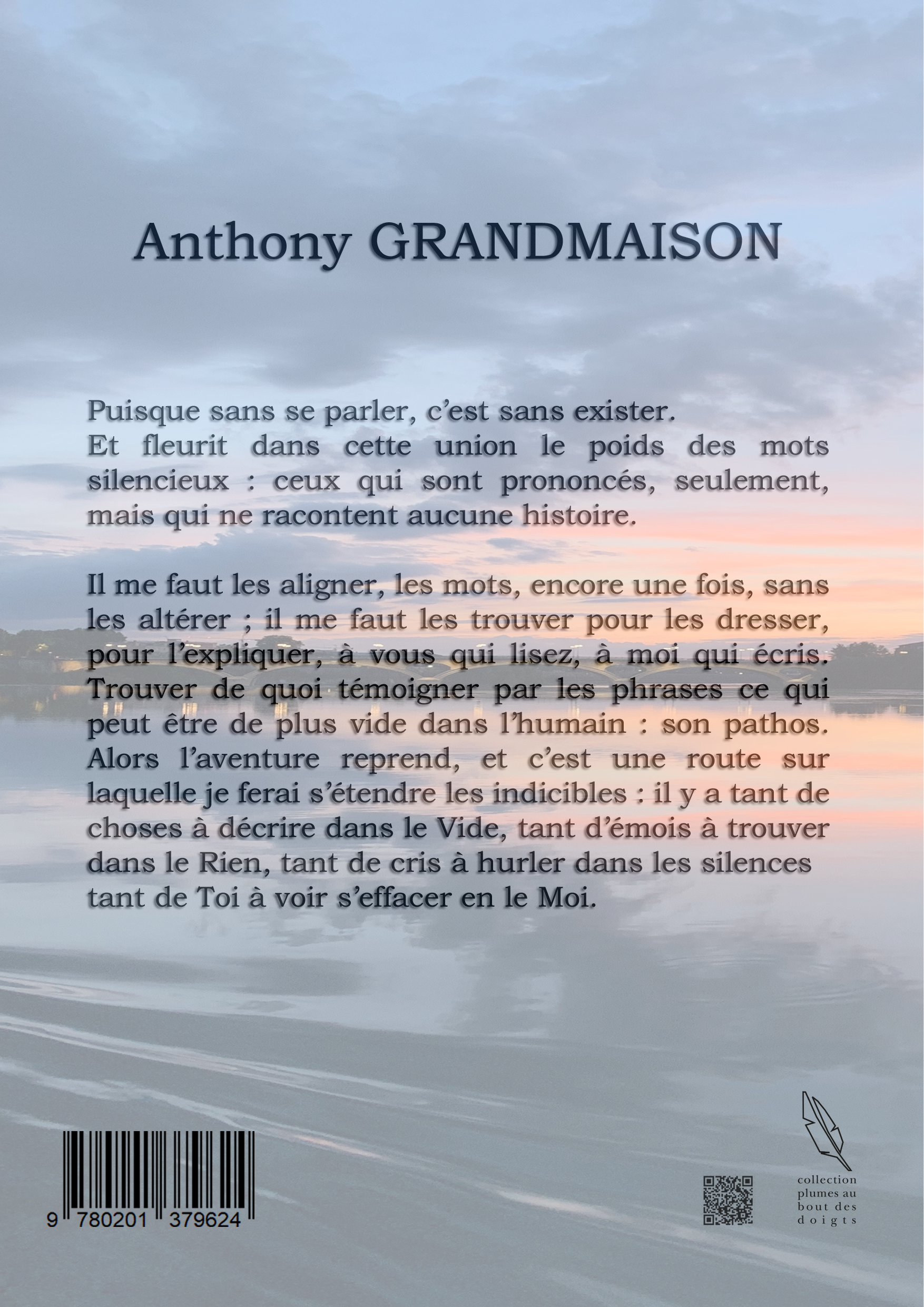 Anthony GRANDMAISON

Puisque sans se parler, c'est sans exister.
Et fleurit dans cette union le poids des mots silencieux : ceux qui sont prononcés, seulement, mais qui ne racontent aucune histoire.

Il me faut les aligner, les mots, encore une fois, sans les altérer ; il me faut les trouver pour les dresser, pour l'expliquer, à vous qui lisez, à moi qui écris. Trouver de quoi témoigner par les phrases ce qui peut être de plus vide dans l'humain : son pathos. Alors l'aventure reprend, et c'est une route sur laquelle je ferai s'étendre les indicibles : il y a tant de choses à décrire dans le Vide, tant d'émois à trouver dans le Rien, tant de cris à hurler dans les silences tant de Toi à voir s'effacer en le Moi.

9 780201 379624

collection plumes au bout des doigts